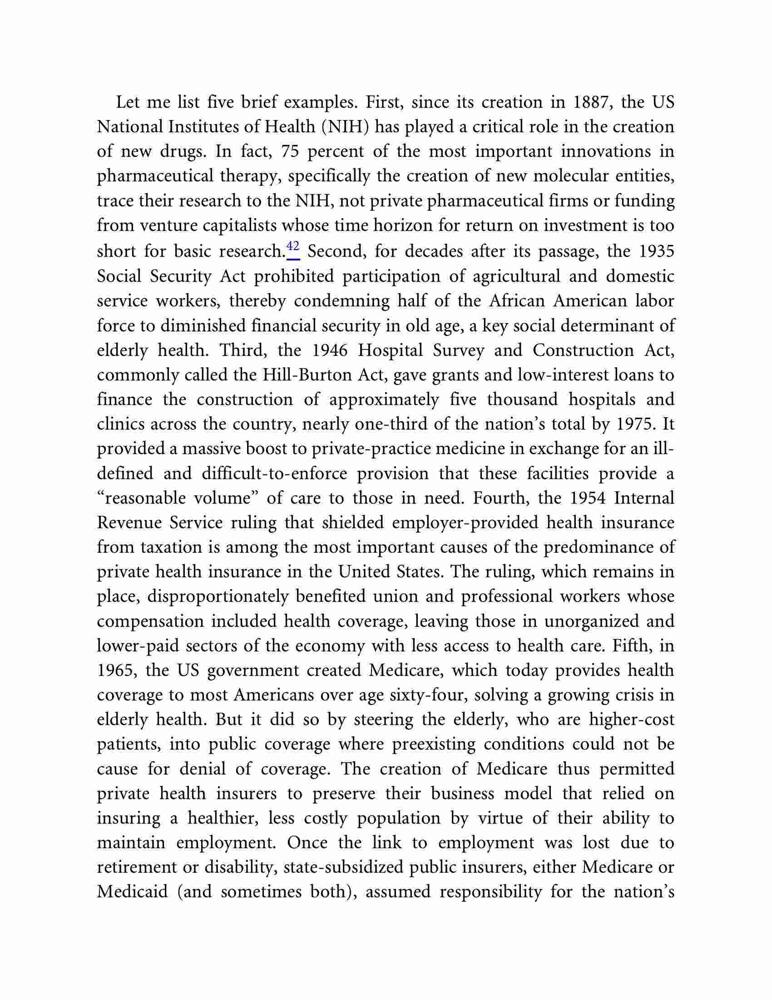 Let me list five brief examples. First, since its creation in 1887, the US National Institutes of Health (NIH) has played a critical role in the creation of new drugs. In fact, 75 percent of the most important innovations in pharmaceutical therapy, specifically the creation of new molecular entities, trace their research to the NIH, not private pharmaceutical firms or funding from venture capitalists whose time horizon for return on investment is too short for basic research.$^{42}$ Second, for decades after its passage, the 1935 Social Security Act prohibited participation of agricultural and domestic service workers, thereby condemning half of the African American labor force to diminished financial security in old age, a key social determinant of elderly health. Third, the 1946 Hospital Survey and Construction Act, commonly called the Hill-Burton Act, gave grants and low-interest loans to finance the construction of approximately five thousand hospitals and clinics across the country, nearly one-third of the nation's total by 1975. It provided a massive boost to private-practice medicine in exchange for an ill-defined and difficult-to-enforce provision that these facilities provide a "reasonable volume" of care to those in need. Fourth, the 1954 Internal Revenue Service ruling that shielded employer-provided health insurance from taxation is among the most important causes of the predominance of private health insurance in the United States. The ruling, which remains in place, disproportionately benefited union and professional workers whose compensation included health coverage, leaving those in unorganized and lower-paid sectors of the economy with less access to health care. Fifth, in 1965, the US government created Medicare, which today provides health coverage to most Americans over age sixty-four, solving a growing crisis in elderly health. But it did so by steering the elderly, who are higher-cost patients, into public coverage where preexisting conditions could not be cause for denial of coverage. The creation of Medicare thus permitted private health insurers to preserve their business model that relied on insuring a healthier, less costly population by virtue of their ability to maintain employment. Once the link to employment was lost due to retirement or disability, state-subsidized public insurers, either Medicare or Medicaid (and sometimes both), assumed responsibility for the nation's